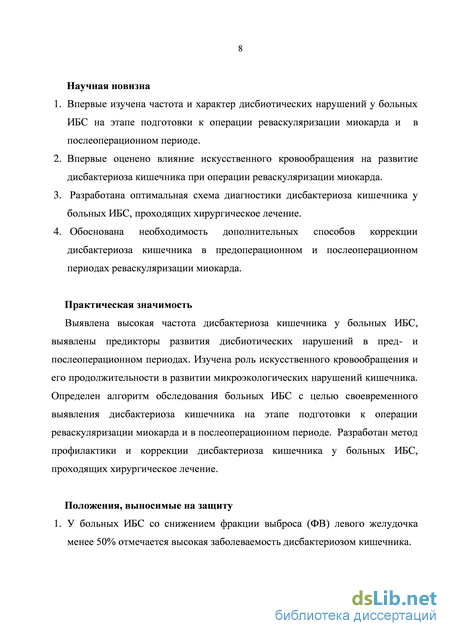 8

Научная новизна

1. Впервые изучена частота и характер дисбиотических нарушений у больных ИБС на этапе подготовки к операции реваскуляризации миокарда и в послеоперационном периоде.
2. Впервые оценено влияние искусственного кровообращения на развитие дисбактериоза кишечника при операции реваскуляризации миокарда.
3. Разработана оптимальная схема диагностики дисбактериоза кишечника у больных ИБС, проходящих хирургическое лечение.
4. Обоснована необходимость дополнительных способов коррекции дисбактериоза кишечника в предоперационном и послеоперационном периодах реваскуляризации миокарда.

Практическая значимость

Выявлена высокая частота дисбактериоза кишечника у больных ИБС, выявлены предикторы развития дисбиотических нарушений в пред- и послеоперационном периодах. Изучена роль искусственного кровообращения и его продолжительности в развитии микроэкологических нарушений кишечника. Определен алгоритм обследования больных ИБС с целью своевременного выявления дисбактериоза кишечника на этапе подготовки к операции реваскуляризации миокарда и в послеоперационном периоде. Разработан метод профилактики и коррекции дисбактериоза кишечника у больных ИБС, проходящих хирургическое лечение.

Положения, выносимые на защиту

1. У больных ИБС со снижением фракции выброса (ФВ) левого желудочка менее 50% отмечается высокая заболеваемость дисбактериозом кишечника.

dsLib.net
библиотека диссертаций